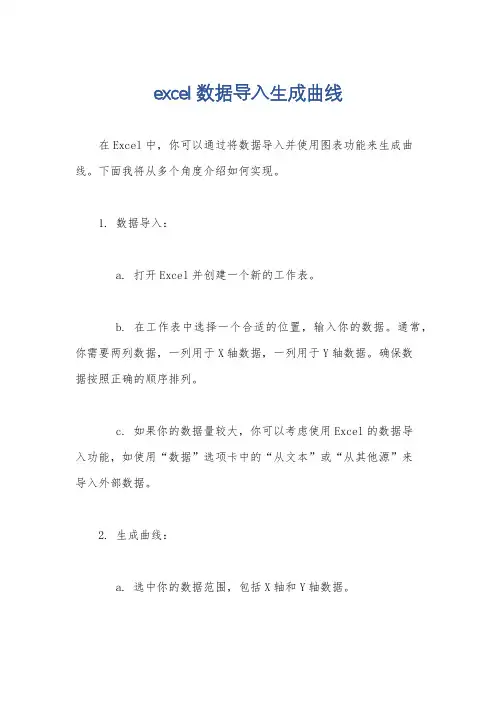 excel 数据导入生成曲线

在 Excel 中，你可以通过将数据导入并使用图表功能来生成曲线。下面我将从多个角度介绍如何实现。

1. 数据导入：

a. 打开 Excel 并创建一个新的工作表。

b. 在工作表中选择一个合适的位置，输入你的数据。通常，你需要两列数据，一列用于 X 轴数据，一列用于 Y 轴数据。确保数据按照正确的顺序排列。

c. 如果你的数据量较大，你可以考虑使用 Excel 的数据导入功能，如使用“数据”选项卡中的“从文本”或“从其他源”来导入外部数据。

2. 生成曲线：

a. 选中你的数据范围，包括 X 轴和 Y 轴数据。